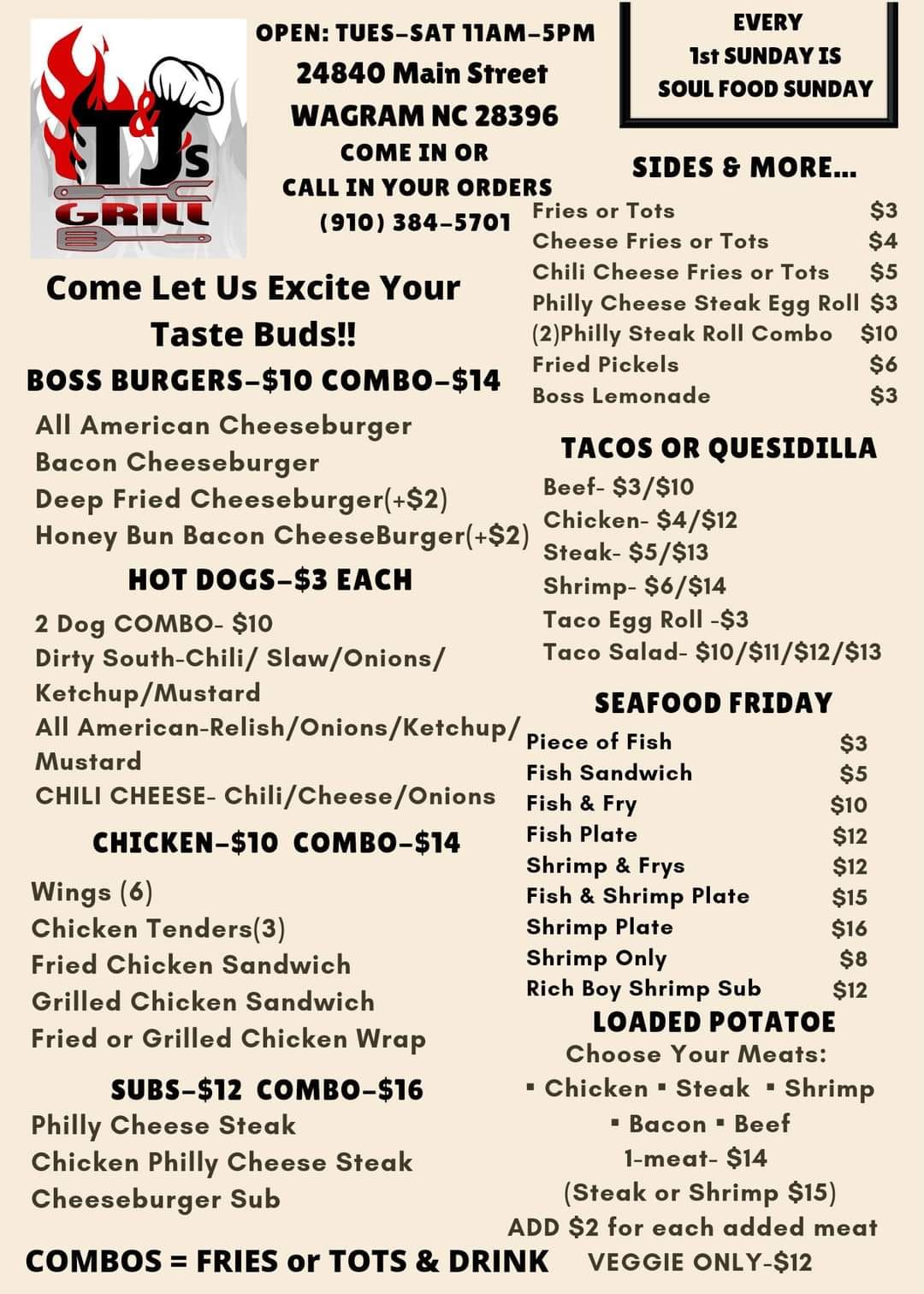 T&J's GRILL

OPEN: TUES-SAT 11AM-5PM
24840 Main Street
WAGRAM NC 28396
COME IN OR
CALL IN YOUR ORDERS
(910) 384-5701

EVERY
1st SUNDAY IS
SOUL FOOD SUNDAY

Come Let Us Excite Your Taste Buds!!

BOSS BURGERS-$10 COMBO-$14
All American Cheeseburger
Bacon Cheeseburger
Deep Fried Cheeseburger(+$2)
Honey Bun Bacon CheeseBurger(+$2)

HOT DOGS-$3 EACH
2 Dog COMBO- $10
Dirty South-Chili/ Slaw/Onions/ Ketchup/Mustard
All American-Relish/Onions/Ketchup/ Mustard
CHILI CHEESE- Chili/Cheese/Onions

CHICKEN-$10 COMBO-$14
Wings (6)
Chicken Tenders(3)
Fried Chicken Sandwich
Grilled Chicken Sandwich
Fried or Grilled Chicken Wrap

SUBS-$12 COMBO-$16
Philly Cheese Steak
Chicken Philly Cheese Steak
Cheeseburger Sub

COMBOS = FRIES or TOTS & DRINK

SIDES & MORE...
| Fries or Tots | $3 |
|---|---|
| Cheese Fries or Tots | $4 |
| Chili Cheese Fries or Tots | $5 |
| Philly Cheese Steak Egg Roll | $3 |
| (2)Philly Steak Roll Combo | $10 |
| Fried Pickels | $6 |
| Boss Lemonade | $3 |

TACOS OR QUESIDILLA
Beef- $3/$10
Chicken- $4/$12
Steak- $5/$13
Shrimp- $6/$14
Taco Egg Roll -$3
Taco Salad- $10/$11/$12/$13

SEAFOOD FRIDAY
| Piece of Fish | $3 |
|---|---|
| Fish Sandwich | $5 |
| Fish & Fry | $10 |
| Fish Plate | $12 |
| Shrimp & Frys | $12 |
| Fish & Shrimp Plate | $15 |
| Shrimp Plate | $16 |
| Shrimp Only | $8 |
| Rich Boy Shrimp Sub | $12 |

LOADED POTATOE
Choose Your Meats:
▪ Chicken ▪ Steak ▪ Shrimp
▪ Bacon ▪ Beef
1-meat- $14
(Steak or Shrimp $15)
ADD $2 for each added meat
VEGGIE ONLY-$12